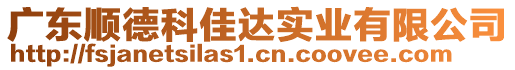 广东顺德科佳达实业有限公司
http://fsjanetsilas1.cn.coovee.com